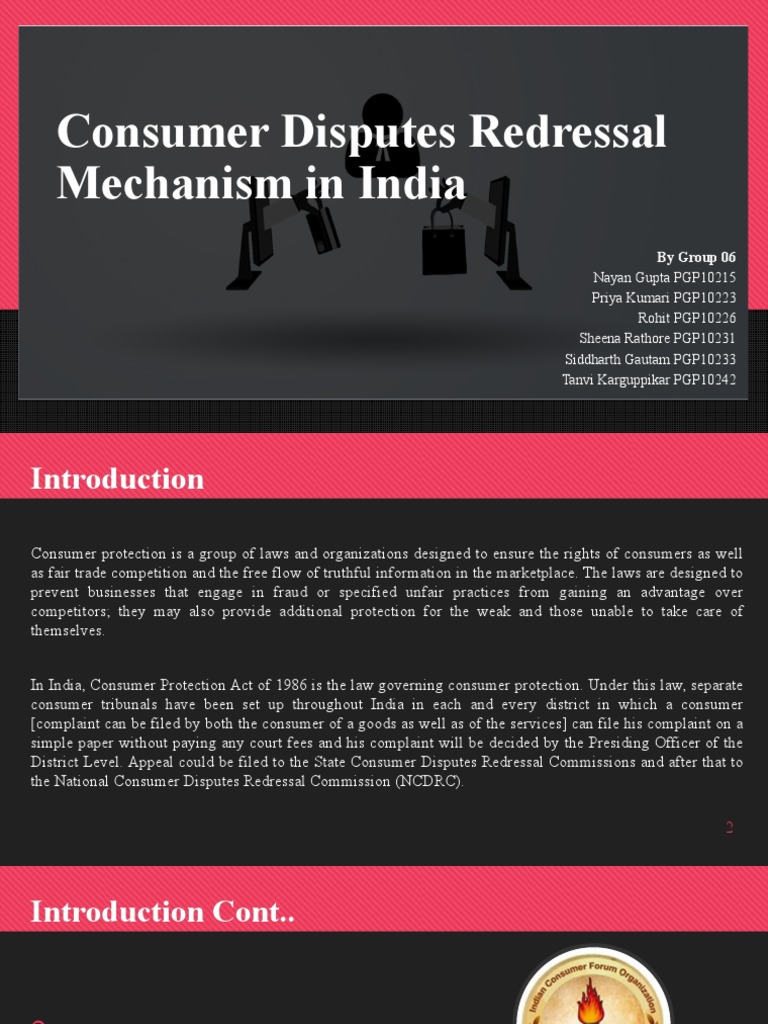 Consumer Disputes Redressal Mechanism in India

By Group 06
Nayan Gupta PGP10215
Priya Kumari PGP10223
Rohit PGP10226
Sheena Rathore PGP10231
Siddharth Gautam PGP10233
Tanvi Karguppikar PGP10242

Introduction

Consumer protection is a group of laws and organizations designed to ensure the rights of consumers as well as fair trade competition and the free flow of truthful information in the marketplace. The laws are designed to prevent businesses that engage in fraud or specified unfair practices from gaining an advantage over competitors; they may also provide additional protection for the weak and those unable to take care of themselves.

In India, Consumer Protection Act of 1986 is the law governing consumer protection. Under this law, separate consumer tribunals have been set up throughout India in each and every district in which a consumer [complaint can be filed by both the consumer of a goods as well as of the services] can file his complaint on a simple paper without paying any court fees and his complaint will be decided by the Presiding Officer of the District Level. Appeal could be filed to the State Consumer Disputes Redressal Commissions and after that to the National Consumer Disputes Redressal Commission (NCDRC).

2

Introduction Cont..

Indian Consumer Forum Organization